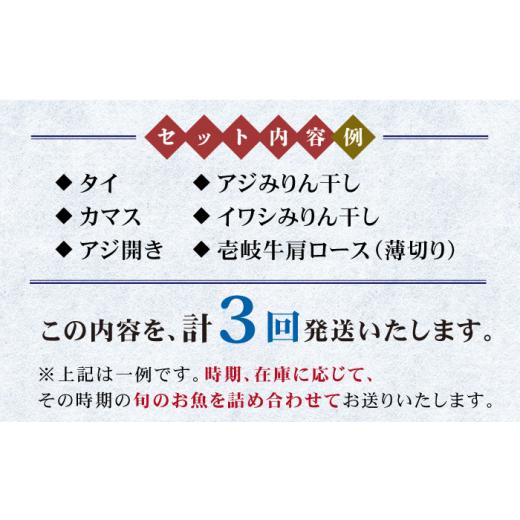 セット内容例

◆タイ
◆カマス
◆アジ開き

◆アジみりん干し
◆イワシみりん干し
◆壱岐牛肩ロース（薄切り）

この内容を、計3回発送いたします。

※上記は一例です。時期、在庫に応じて、その時期の旬のお魚を詰め合わせてお送りいたします。